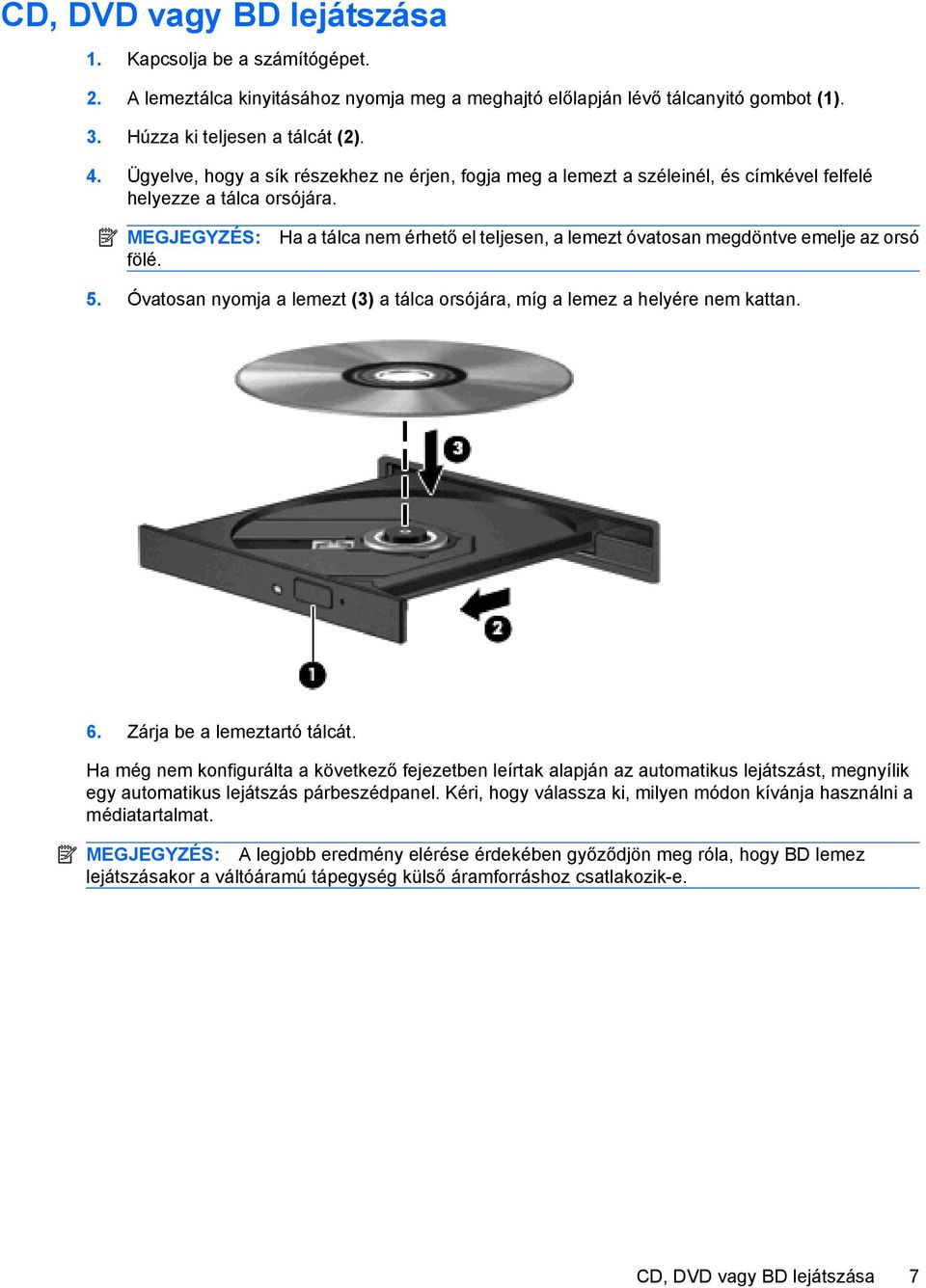 CD, DVD vagy BD lejátszása

1. Kapcsolja be a számítógépet.

2. A lemeztálca kinyitásához nyomja meg a meghajtó előlapján lévő tálcanyitó gombot (1).

3. Húzza ki teljesen a tálcát (2).

4. Ügyelve, hogy a sík részekhez ne érjen, fogja meg a lemezt a széleinél, és címkével felfelé helyezze a tálca orsójára.

MEGJEGYZÉS: Ha a tálca nem érhető el teljesen, a lemezt óvatosan megdöntve emelje az orsó fölé.

5. Óvatosan nyomja a lemezt (3) a tálca orsójára, míg a lemez a helyére nem kattan.

3

2

1

6. Zárja be a lemeztartó tálcát.

Ha még nem konfigurálta a következő fejezetben leírtak alapján az automatikus lejátszást, megnyílik egy automatikus lejátszás párbeszédpanel. Kéri, hogy válassza ki, milyen módon kívánja használni a médiatartalmat.

MEGJEGYZÉS: A legjobb eredmény elérése érdekében győződjön meg róla, hogy BD lemez lejátszásakor a váltóáramú tápegység külső áramforráshoz csatlakozik-e.

CD, DVD vagy BD lejátszása 7